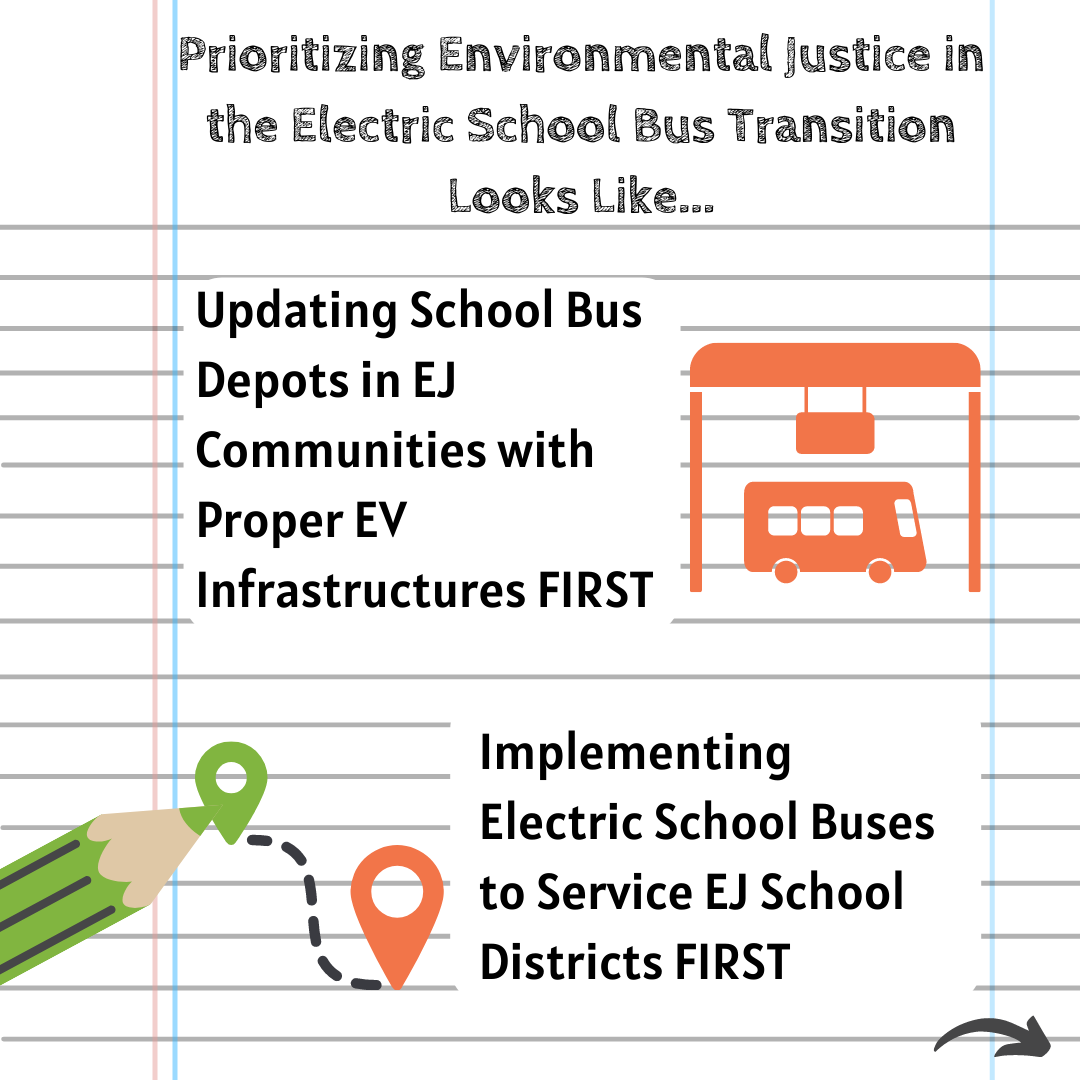 Prioritizing Environmental Justice in the Electric School Bus Transition Looks Like...

Updating School Bus Depots in EJ Communities with Proper EV Infrastructures FIRST

Implementing Electric School Buses to Service EJ School Districts FIRST